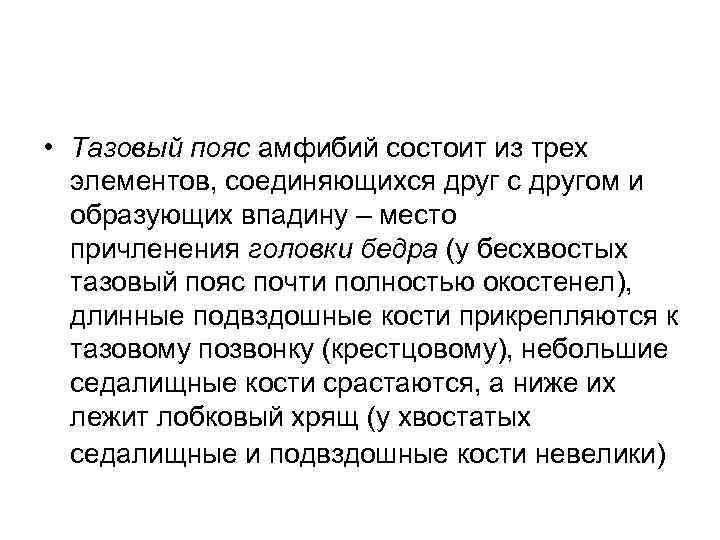 • Тазовый пояс амфибий состоит из трех элементов, соединяющихся друг с другом и образующих впадину – место причленения головки бедра (у бесхвостых тазовый пояс почти полностью окостенел), длинные подвздошные кости прикрепляются к тазовому позвонку (крестцовому), небольшие седалищные кости срастаются, а ниже их лежит лобковый хрящ (у хвостатых седалищные и подвздошные кости невелики)